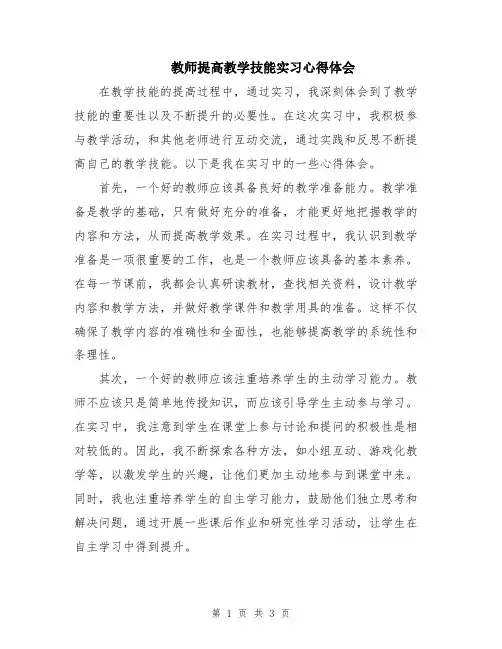 教师提高教学技能实习心得体会

在教学技能的提高过程中，通过实习，我深刻体会到了教学技能的重要性以及不断提升的必要性。在这次实习中，我积极参与教学活动，和其他老师进行互动交流，通过实践和反思不断提高自己的教学技能。以下是我在实习中的一些心得体会。

首先，一个好的教师应该具备良好的教学准备能力。教学准备是教学的基础，只有做好充分的准备，才能更好地把握教学的内容和方法，从而提高教学效果。在实习过程中，我认识到教学准备是一项很重要的工作，也是一个教师应该具备的基本素养。在每一节课前，我都会认真研读教材，查找相关资料，设计教学内容和教学方法，并做好教学课件和教学用具的准备。这样不仅确保了教学内容的准确性和全面性，也能够提高教学的系统性和条理性。

其次，一个好的教师应该注重培养学生的主动学习能力。教师不应该只是简单地传授知识，而应该引导学生主动参与学习。在实习中，我注意到学生在课堂上参与讨论和提问的积极性是相对较低的。因此，我不断探索各种方法，如小组互动、游戏化教学等，以激发学生的兴趣，让他们更加主动地参与到课堂中来。同时，我也注重培养学生的自主学习能力，鼓励他们独立思考和解决问题，通过开展一些课后作业和研究性学习活动，让学生在自主学习中得到提升。

第 1 页 共 3 页